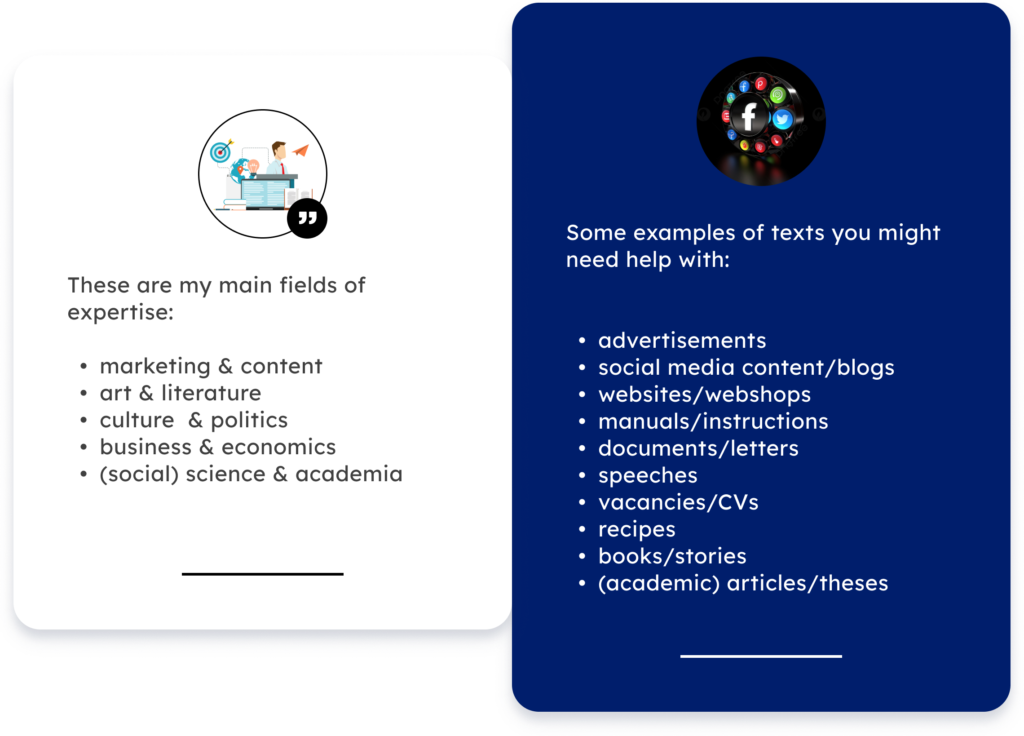 These are my main fields of expertise:

• marketing & content
• art & literature
• culture & politics
• business & economics
• (social) science & academia

Some examples of texts you might need help with:

• advertisements
• social media content/blogs
• websites/webshops
• manuals/instructions
• documents/letters
• speeches
• vacancies/CVs
• recipes
• books/stories
• (academic) articles/theses